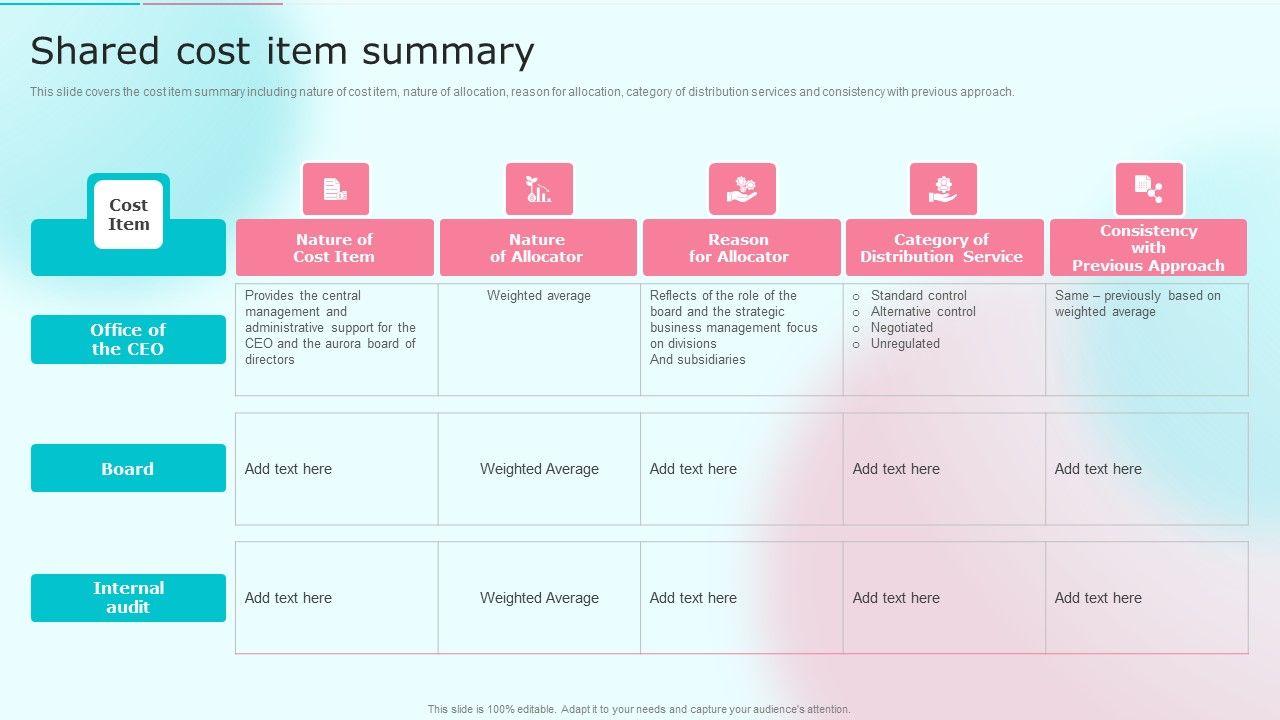 Shared cost item summary

This slide covers the cost item summary including nature of cost item, nature of allocation, reason for allocation, category of distribution services and consistency with previous approach.

| Cost Item | Nature of Cost Item | Nature of Allocator | Reason for Allocator | Category of Distribution Service | Consistency with Previous Approach |
|---|---|---|---|---|---|
| Office of the CEO | Provides the central management and administrative support for the CEO and the aurora board of directors | Weighted average | Reflects of the role of the board and the strategic business management focus on divisions And subsidiaries | o Standard control o Alternative control o Negotiated o Unregulated | Same – previously based on weighted average |
| Board | Add text here | Weighted Average | Add text here | Add text here | Add text here |
| Internal audit | Add text here | Weighted Average | Add text here | Add text here | Add text here |

This slide is 100% editable. Adapt it to your needs and capture your audience's attention.